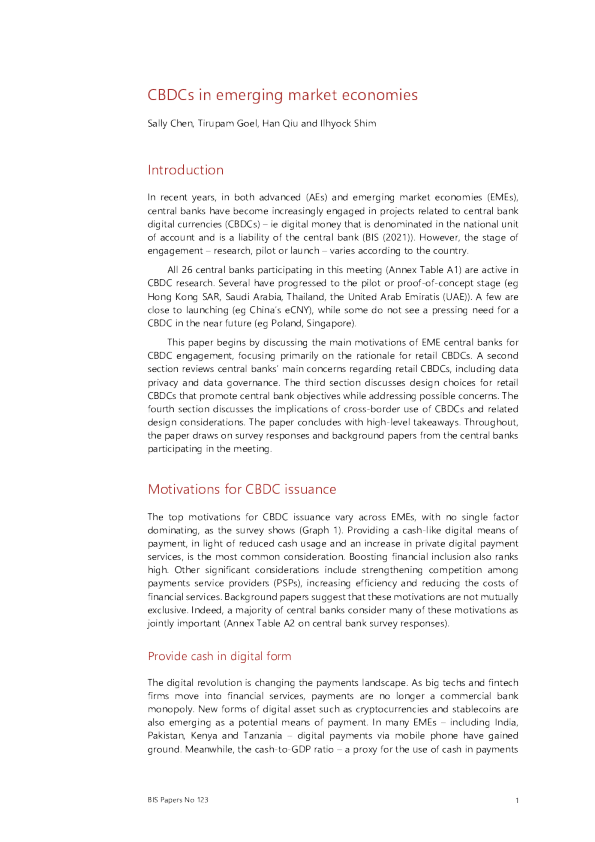 CBDCs in emerging market economies

Sally Chen, Tirupam Goel, Han Qiu and Ilhyock Shim

Introduction

In recent years, in both advanced (AEs) and emerging market economies (EMEs), central banks have become increasingly engaged in projects related to central bank digital currencies (CBDCs) – ie digital money that is denominated in the national unit of account and is a liability of the central bank (BIS (2021)). However, the stage of engagement – research, pilot or launch – varies according to the country.

All 26 central banks participating in this meeting (Annex Table A1) are active in CBDC research. Several have progressed to the pilot or proof-of-concept stage (eg Hong Kong SAR, Saudi Arabia, Thailand, the United Arab Emiratis (UAE)). A few are close to launching (eg China's eCNY), while some do not see a pressing need for a CBDC in the near future (eg Poland, Singapore).

This paper begins by discussing the main motivations of EME central banks for CBDC engagement, focusing primarily on the rationale for retail CBDCs. A second section reviews central banks' main concerns regarding retail CBDCs, including data privacy and data governance. The third section discusses design choices for retail CBDCs that promote central bank objectives while addressing possible concerns. The fourth section discusses the implications of cross-border use of CBDCs and related design considerations. The paper concludes with high-level takeaways. Throughout, the paper draws on survey responses and background papers from the central banks participating in the meeting.

Motivations for CBDC issuance

The top motivations for CBDC issuance vary across EMEs, with no single factor dominating, as the survey shows (Graph 1). Providing a cash-like digital means of payment, in light of reduced cash usage and an increase in private digital payment services, is the most common consideration. Boosting financial inclusion also ranks high. Other significant considerations include strengthening competition among payments service providers (PSPs), increasing efficiency and reducing the costs of financial services. Background papers suggest that these motivations are not mutually exclusive. Indeed, a majority of central banks consider many of these motivations as jointly important (Annex Table A2 on central bank survey responses).

Provide cash in digital form

The digital revolution is changing the payments landscape. As big techs and fintech firms move into financial services, payments are no longer a commercial bank monopoly. New forms of digital asset such as cryptocurrencies and stablecoins are also emerging as a potential means of payment. In many EMEs – including India, Pakistan, Kenya and Tanzania – digital payments via mobile phone have gained ground. Meanwhile, the cash-to-GDP ratio – a proxy for the use of cash in payments

BIS Papers No 123

1